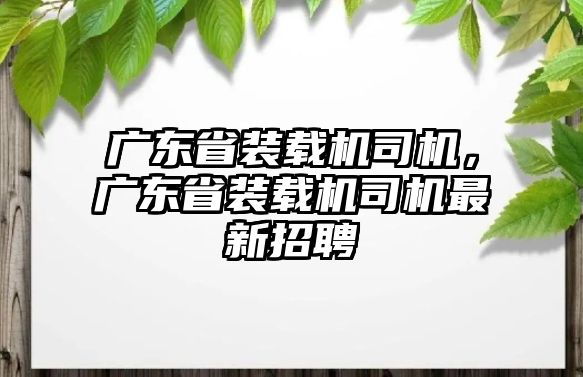 广东省装载机司机，广东省装载机司机最新招聘